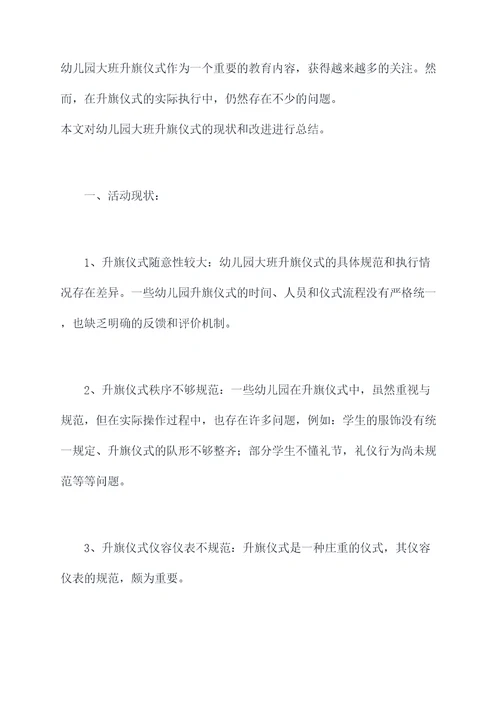 幼儿园大班升旗仪式作为一个重要的教育内容，获得越来越多的关注。然而，在升旗仪式的实际执行中，仍然存在不少的问题。
本文对幼儿园大班升旗仪式的现状和改进进行总结。

一、活动现状：

1、升旗仪式随意性较大：幼儿园大班升旗仪式的具体规范和执行情况存在差异。一些幼儿园升旗仪式的时间、人员和仪式流程没有严格统一，也缺乏明确的反馈和评价机制。

2、升旗仪式秩序不够规范：一些幼儿园在升旗仪式中，虽然重视与规范，但在实际操作过程中，也存在许多问题，例如：学生的服饰没有统一规定、升旗仪式的队形不够整齐；部分学生不懂礼节，礼仪行为尚未规范等等问题。

3、升旗仪式仪容仪表不规范：升旗仪式是一种庄重的仪式，其仪容仪表的规范，颇为重要。